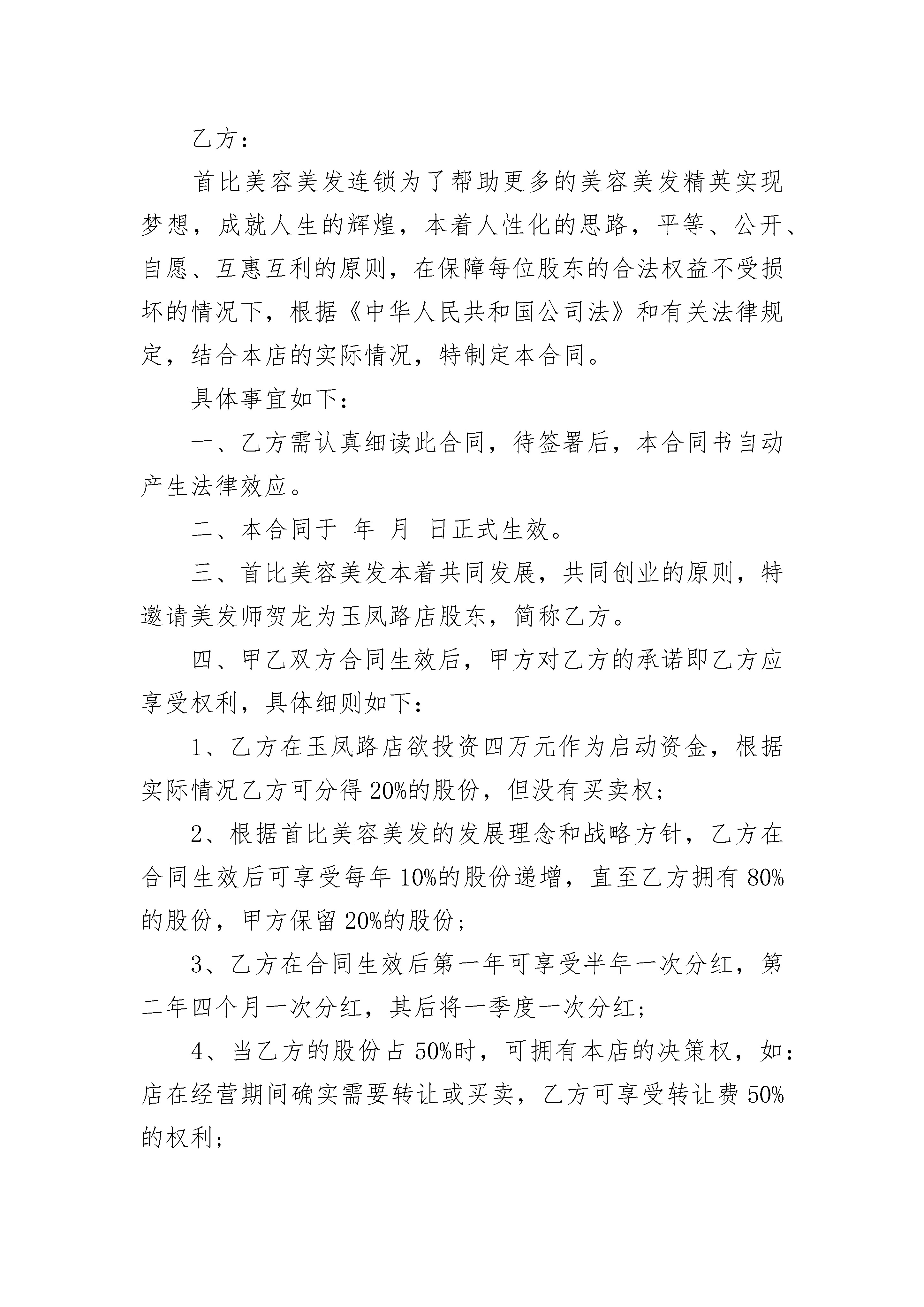 乙方：

首比美容美发连锁为了帮助更多的美容美发精英实现梦想，成就人生的辉煌，本着人性化的思路，平等、公开、自愿、互惠互利的原则，在保障每位股东的合法权益不受损坏的情况下，根据《中华人民共和国公司法》和有关法律规定，结合本店的实际情况，特制定本合同。

具体事宜如下：

一、乙方需认真细读此合同，待签署后，本合同书自动产生法律效应。

二、本合同于 年 月 日正式生效。

三、首比美容美发本着共同发展，共同创业的原则，特邀请美发师贺龙为玉凤路店股东，简称乙方。

四、甲乙双方合同生效后，甲方对乙方的承诺即乙方应享受权利，具体细则如下：

1、乙方在玉凤路店欲投资四万元作为启动资金，根据实际情况乙方可分得 20%的股份，但没有买卖权；

2、根据首比美容美发的发展理念和战略方针，乙方在合同生效后可享受每年 10%的股份递增，直至乙方拥有 80%的股份，甲方保留 20%的股份；

3、乙方在合同生效后第一年可享受半年一次分红，第二年四个月一次分红，其后将一季度一次分红；

4、当乙方的股份占 50%时，可拥有本店的决策权，如：店在经营期间确实需要转让或买卖，乙方可享受转让费 50%的权利；